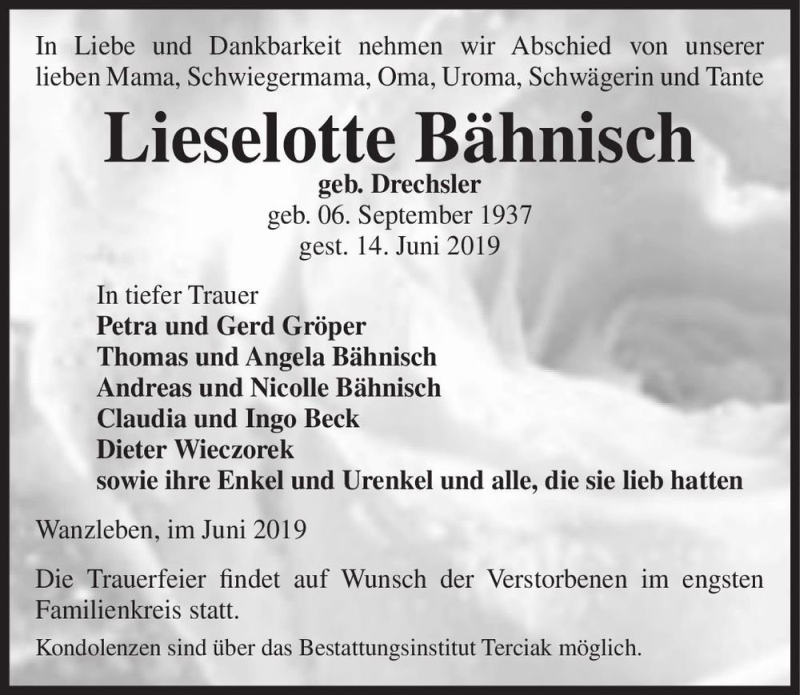 In Liebe und Dankbarkeit nehmen wir Abschied von unserer lieben Mama, Schwiegermama, Oma, Uroma, Schwägerin und Tante

Lieselotte Bähnisch
geb. Drechsler
geb. 06. September 1937
gest. 14. Juni 2019

In tiefer Trauer
Petra und Gerd Gröper
Thomas und Angela Bähnisch
Andreas und Nicolle Bähnisch
Claudia und Ingo Beck
Dieter Wieczorek
sowie ihre Enkel und Urenkel und alle, die sie lieb hatten

Wanzleben, im Juni 2019

Die Trauerfeier findet auf Wunsch der Verstorbenen im engsten Familienkreis statt.

Kondolenzen sind über das Bestattungsinstitut Terciak möglich.